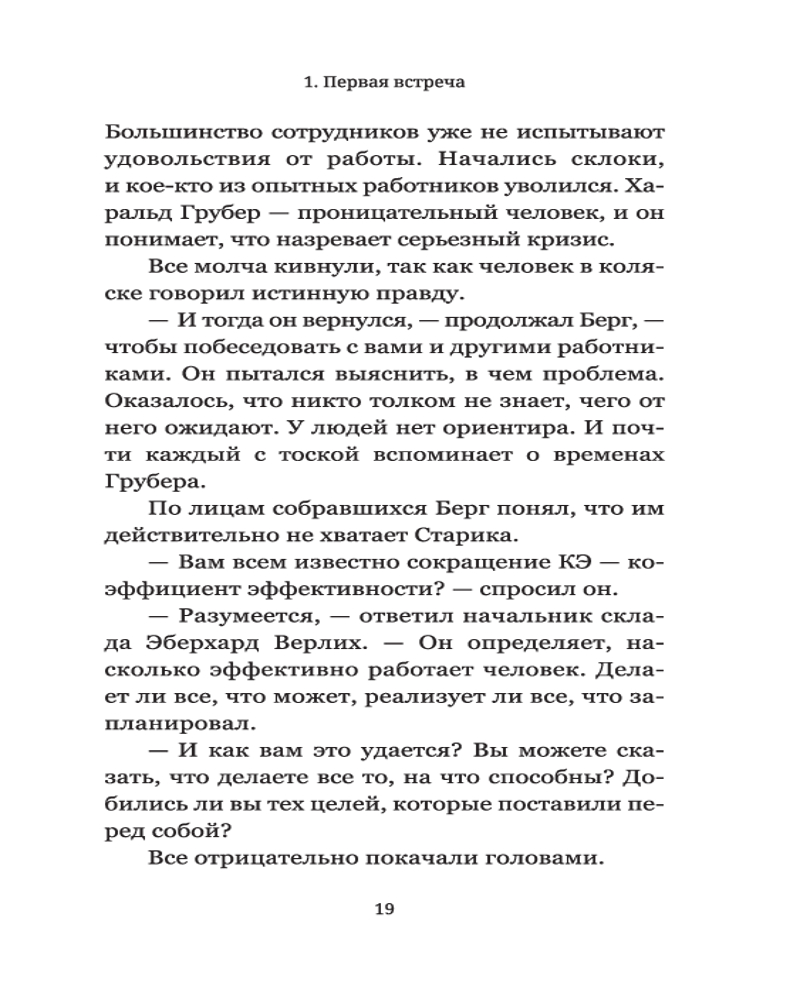 1. Первая встреча

Большинство сотрудников уже не испытывают удовольствия от работы. Начались склоки, и кое-кто из опытных работников уволился. Харальд Грубер — проницательный человек, и он понимает, что назревает серьезный кризис.

Все молча кивнули, так как человек в коляске говорил истинную правду.

— И тогда он вернулся, — продолжал Берг, — чтобы побеседовать с вами и другими работниками. Он пытался выяснить, в чем проблема. Оказалось, что никто толком не знает, чего от него ожидают. У людей нет ориентира. И почти каждый с тоской вспоминает о временах Грубера.

По лицам собравшихся Берг понял, что им действительно не хватает Старика.

— Вам всем известно сокращение КЭ — коэффициент эффективности? — спросил он.

— Разумеется, — ответил начальник склада Эберхард Верлих. — Он определяет, насколько эффективно работает человек. Делает ли все, что может, реализует ли все, что запланировал.

— И как вам это удается? Вы можете сказать, что делаете все то, на что способны? Добились ли вы тех целей, которые поставили перед собой?

Все отрицательно покачали головами.

19